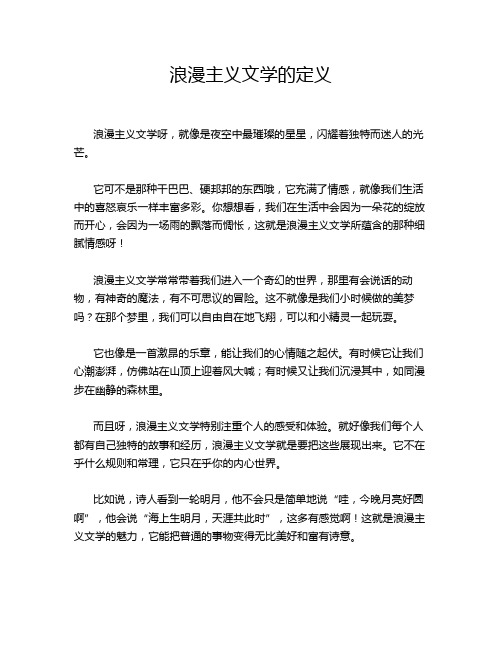 浪漫主义文学的定义

浪漫主义文学呀，就像是夜空中最璀璨的星星，闪耀着独特而迷人的光芒。

它可不是那种干巴巴、硬邦邦的东西哦，它充满了情感，就像我们生活中的喜怒哀乐一样丰富多彩。你想想看，我们在生活中会因为一朵花的绽放而开心，会因为一场雨的飘落而惆怅，这就是浪漫主义文学所蕴含的那种细腻情感呀！

浪漫主义文学常常带着我们进入一个奇幻的世界，那里有会说话的动物，有神奇的魔法，有不可思议的冒险。这不就像是我们小时候做的美梦吗？在那个梦里，我们可以自由自在地飞翔，可以和小精灵一起玩耍。

它也像是一首激昂的乐章，能让我们的心情随之起伏。有时候它让我们心潮澎湃，仿佛站在山顶上迎着风大喊；有时候又让我们沉浸其中，如同漫步在幽静的森林里。

而且呀，浪漫主义文学特别注重个人的感受和体验。就好像我们每个人都有自己独特的故事和经历，浪漫主义文学就是要把这些展现出来。它不在乎什么规则和常理，它只在乎你的内心世界。

比如说，诗人看到一轮明月，他不会只是简单地说“哇，今晚月亮好圆啊”，他会说“海上生明月，天涯共此时”，这多有感觉啊！这就是浪漫主义文学的魅力，它能把普通的事物变得无比美好和富有诗意。